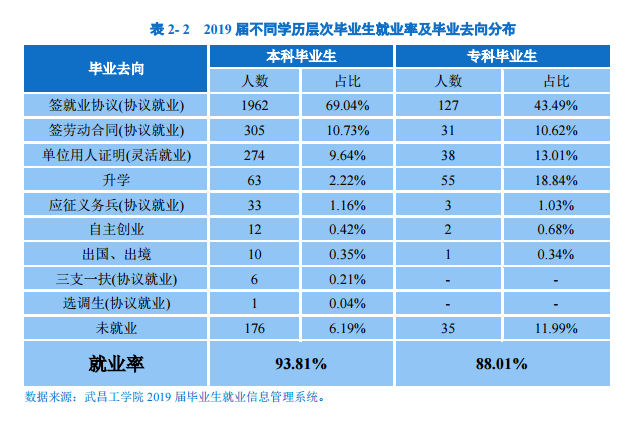 表 2- 2　2019 届不同学历层次毕业生就业率及毕业去向分布

| 毕业去向 | 本科毕业生 人数 | 本科毕业生 占比 | 专科毕业生 人数 | 专科毕业生 占比 |
|---|---|---|---|---|
| 签就业协议(协议就业) | 1962 | 69.04% | 127 | 43.49% |
| 签劳动合同(协议就业) | 305 | 10.73% | 31 | 10.62% |
| 单位用人证明(灵活就业) | 274 | 9.64% | 38 | 13.01% |
| 升学 | 63 | 2.22% | 55 | 18.84% |
| 应征义务兵(协议就业) | 33 | 1.16% | 3 | 1.03% |
| 自主创业 | 12 | 0.42% | 2 | 0.68% |
| 出国、出境 | 10 | 0.35% | 1 | 0.34% |
| 三支一扶(协议就业) | 6 | 0.21% | - | - |
| 选调生(协议就业) | 1 | 0.04% | - | - |
| 未就业 | 176 | 6.19% | 35 | 11.99% |
| 就业率 | 93.81% | | 88.01% | |

数据来源：武昌工学院 2019 届毕业生就业信息管理系统。